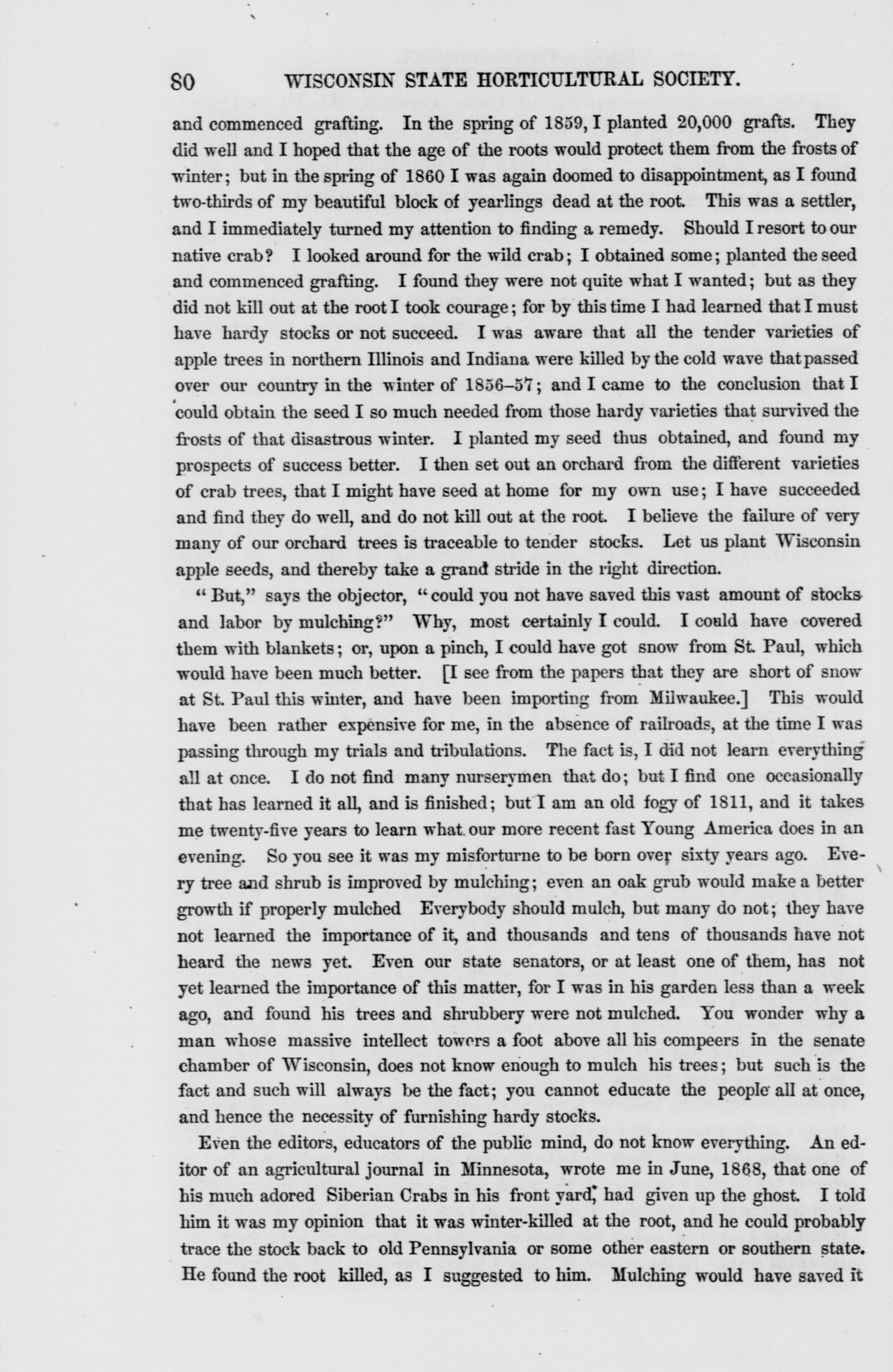 80 WISCONSIN STATE HORTICULTURAL SOCIETY.

and commenced grafting. In the spring of 1859, I planted 20,000 grafts. They did well and I hoped that the age of the roots would protect them from the frosts of winter; but in the spring of 1860 I was again doomed to disappointment, as I found two-thirds of my beautiful block of yearlings dead at the root. This was a settler, and I immediately turned my attention to finding a remedy. Should I resort to our native crab? I looked around for the wild crab; I obtained some; planted the seed and commenced grafting. I found they were not quite what I wanted; but as they did not kill out at the root I took courage; for by this time I had learned that I must have hardy stocks or not succeed. I was aware that all the tender varieties of apple trees in northern Illinois and Indiana were killed by the cold wave that passed over our country in the winter of 1856–57; and I came to the conclusion that I could obtain the seed I so much needed from those hardy varieties that survived the frosts of that disastrous winter. I planted my seed thus obtained, and found my prospects of success better. I then set out an orchard from the different varieties of crab trees, that I might have seed at home for my own use; I have succeeded and find they do well, and do not kill out at the root. I believe the failure of very many of our orchard trees is traceable to tender stocks. Let us plant Wisconsin apple seeds, and thereby take a grand stride in the right direction.

"But," says the objector, "could you not have saved this vast amount of stocks and labor by mulching?" Why, most certainly I could. I could have covered them with blankets; or, upon a pinch, I could have got snow from St. Paul, which would have been much better. [I see from the papers that they are short of snow at St. Paul this winter, and have been importing from Milwaukee.] This would have been rather expensive for me, in the absence of railroads, at the time I was passing through my trials and tribulations. The fact is, I did not learn everything all at once. I do not find many nurserymen that do; but I find one occasionally that has learned it all, and is finished; but I am an old fogy of 1811, and it takes me twenty-five years to learn what our more recent fast Young America does in an evening. So you see it was my misforturne to be born over sixty years ago. Every tree and shrub is improved by mulching; even an oak grub would make a better growth if properly mulched Everybody should mulch, but many do not; they have not learned the importance of it, and thousands and tens of thousands have not heard the news yet. Even our state senators, or at least one of them, has not yet learned the importance of this matter, for I was in his garden less than a week ago, and found his trees and shrubbery were not mulched. You wonder why a man whose massive intellect towers a foot above all his compeers in the senate chamber of Wisconsin, does not know enough to mulch his trees; but such is the fact and such will always be the fact; you cannot educate the people all at once, and hence the necessity of furnishing hardy stocks.

Even the editors, educators of the public mind, do not know everything. An editor of an agricultural journal in Minnesota, wrote me in June, 1868, that one of his much adored Siberian Crabs in his front yard, had given up the ghost. I told him it was my opinion that it was winter-killed at the root, and he could probably trace the stock back to old Pennsylvania or some other eastern or southern state. He found the root killed, as I suggested to him. Mulching would have saved it